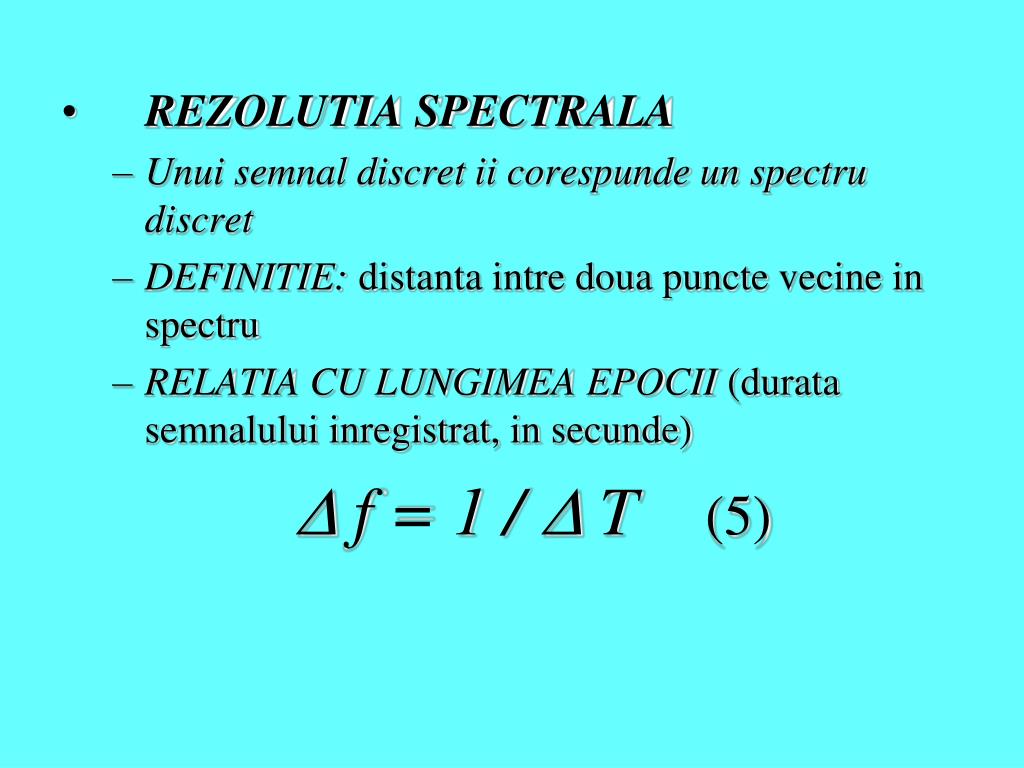 • REZOLUTIA SPECTRALA

– Unui semnal discret ii corespunde un spectru discret

– DEFINITIE: distanta intre doua puncte vecine in spectru

– RELATIA CU LUNGIMEA EPOCII (durata semnalului inregistrat, in secunde)

$\Delta f = 1 / \Delta T$ (5)